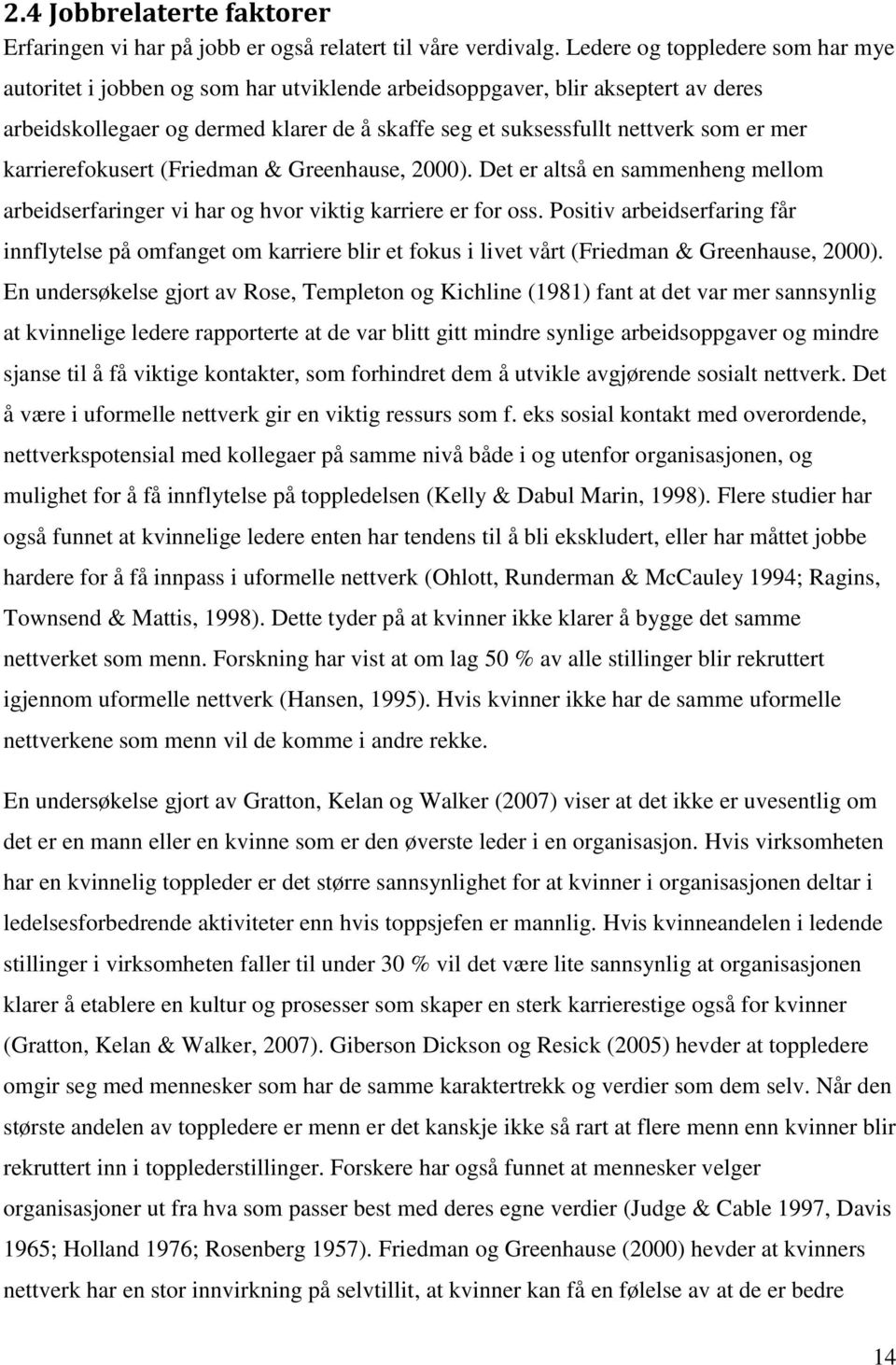 2.4 Jobbrelaterte faktorer

Erfaringen vi har på jobb er også relatert til våre verdivalg. Ledere og toppledere som har mye autoritet i jobben og som har utviklende arbeidsoppgaver, blir akseptert av deres arbeidskollegaer og dermed klarer de å skaffe seg et suksessfullt nettverk som er mer karrierefokusert (Friedman & Greenhause, 2000). Det er altså en sammenheng mellom arbeidserfaringer vi har og hvor viktig karriere er for oss. Positiv arbeidserfaring får innflytelse på omfanget om karriere blir et fokus i livet vårt (Friedman & Greenhause, 2000). En undersøkelse gjort av Rose, Templeton og Kichline (1981) fant at det var mer sannsynlig at kvinnelige ledere rapporterte at de var blitt gitt mindre synlige arbeidsoppgaver og mindre sjanse til å få viktige kontakter, som forhindret dem å utvikle avgjørende sosialt nettverk. Det å være i uformelle nettverk gir en viktig ressurs som f. eks sosial kontakt med overordende, nettverkspotensial med kollegaer på samme nivå både i og utenfor organisasjonen, og mulighet for å få innflytelse på toppledelsen (Kelly & Dabul Marin, 1998). Flere studier har også funnet at kvinnelige ledere enten har tendens til å bli ekskludert, eller har måttet jobbe hardere for å få innpass i uformelle nettverk (Ohlott, Runderman & McCauley 1994; Ragins, Townsend & Mattis, 1998). Dette tyder på at kvinner ikke klarer å bygge det samme nettverket som menn. Forskning har vist at om lag 50 % av alle stillinger blir rekruttert igjennom uformelle nettverk (Hansen, 1995). Hvis kvinner ikke har de samme uformelle nettverkene som menn vil de komme i andre rekke.

En undersøkelse gjort av Gratton, Kelan og Walker (2007) viser at det ikke er uvesentlig om det er en mann eller en kvinne som er den øverste leder i en organisasjon. Hvis virksomheten har en kvinnelig toppleder er det større sannsynlighet for at kvinner i organisasjonen deltar i ledelsesforbedrende aktiviteter enn hvis toppsjefen er mannlig. Hvis kvinneandelen i ledende stillinger i virksomheten faller til under 30 % vil det være lite sannsynlig at organisasjonen klarer å etablere en kultur og prosesser som skaper en sterk karrierestige også for kvinner (Gratton, Kelan & Walker, 2007). Giberson Dickson og Resick (2005) hevder at toppledere omgir seg med mennesker som har de samme karaktertrekk og verdier som dem selv. Når den største andelen av toppledere er menn er det kanskje ikke så rart at flere menn enn kvinner blir rekruttert inn i topplederstillinger. Forskere har også funnet at mennesker velger organisasjoner ut fra hva som passer best med deres egne verdier (Judge & Cable 1997, Davis 1965; Holland 1976; Rosenberg 1957). Friedman og Greenhause (2000) hevder at kvinners nettverk har en stor innvirkning på selvtillit, at kvinner kan få en følelse av at de er bedre

14